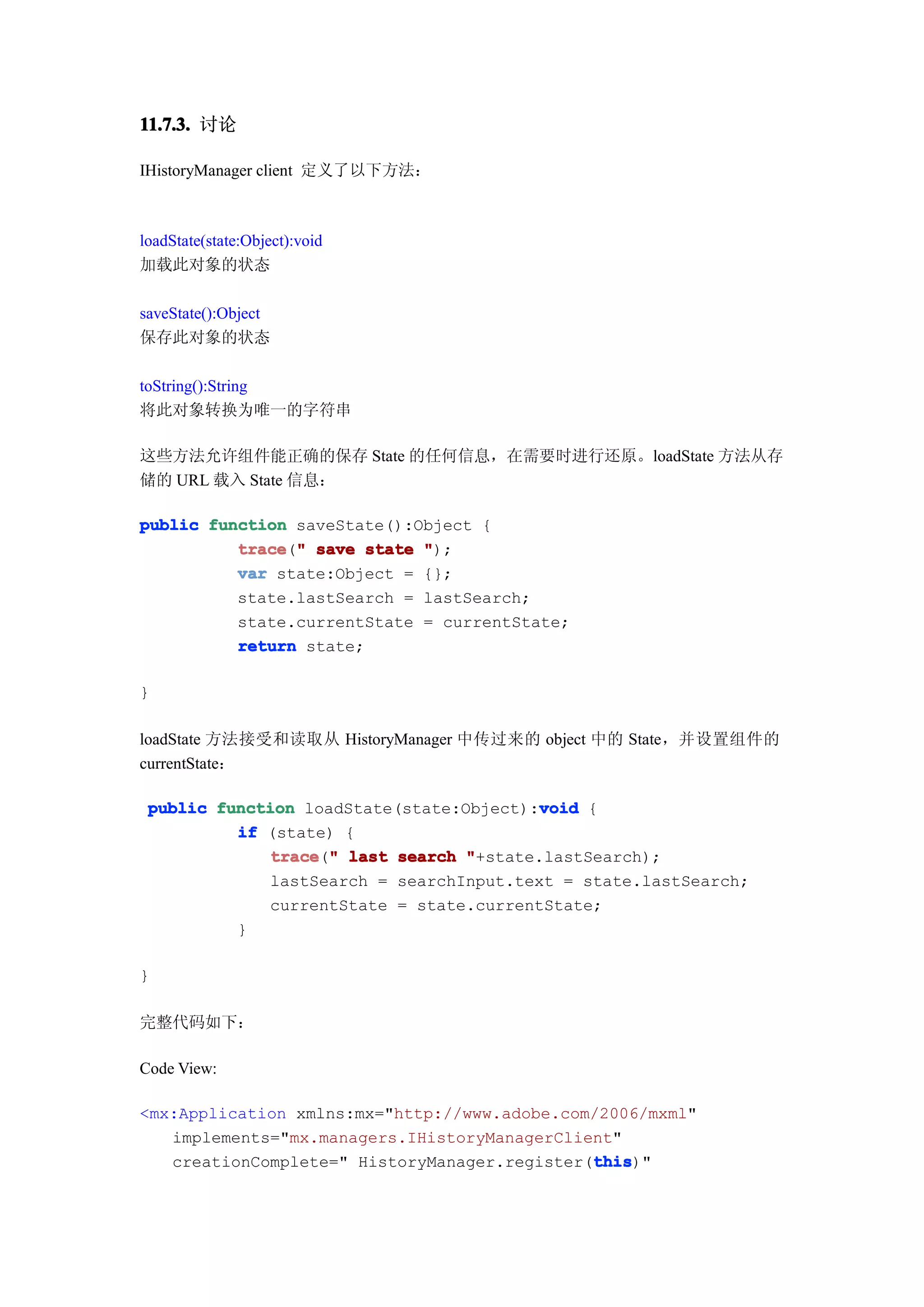 11.7.3. 讨论

IHistoryManager client 定义了以下方法：

loadState(state:Object):void
加载此对象的状态

saveState():Object
保存此对象的状态

toString():String
将此对象转换为唯一的字符串

这些方法允许组件能正确的保存 State 的任何信息，在需要时进行还原。loadState 方法从存储的 URL 载入 State 信息：

public function saveState():Object {
            trace(" save state ");
            var state:Object = {};
            state.lastSearch = lastSearch;
            state.currentState = currentState;
            return state;

}

loadState 方法接受和读取从 HistoryManager 中传过来的 object 中的 State，并设置组件的 currentState：

public function loadState(state:Object):void {
            if (state) {
                trace(" last search "+state.lastSearch);
                lastSearch = searchInput.text = state.lastSearch;
                currentState = state.currentState;
            }

}

完整代码如下：

Code View:

<mx:Application xmlns:mx="http://www.adobe.com/2006/mxml"
    implements="mx.managers.IHistoryManagerClient"
    creationComplete=" HistoryManager.register(this)"